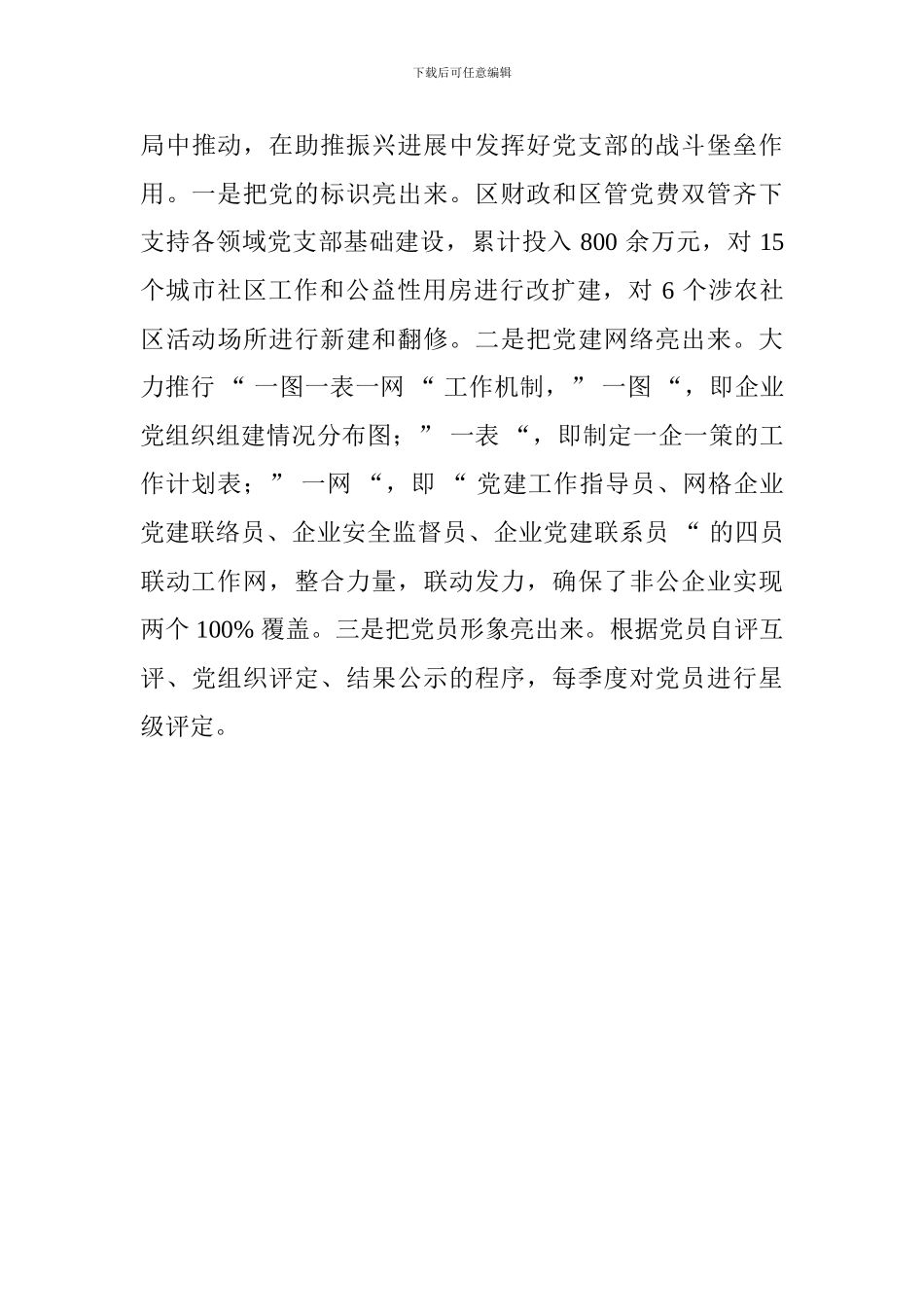 下载后可任意编辑

局中推动，在助推振兴进展中发挥好党支部的战斗堡垒作用。一是把党的标识亮出来。区财政和区管党费双管齐下支持各领域党支部基础建设，累计投入 800 余万元，对 15 个城市社区工作和公益性用房进行改扩建，对 6 个涉农社区活动场所进行新建和翻修。二是把党建网络亮出来。大力推行 “ 一图一表一网 “ 工作机制，” 一图 “，即企业党组织组建情况分布图；” 一表 “，即制定一企一策的工作计划表；” 一网 “，即 “ 党建工作指导员、网格企业党建联络员、企业安全监督员、企业党建联系员 “ 的四员联动工作网，整合力量，联动发力，确保了非公企业实现两个 100% 覆盖。三是把党员形象亮出来。根据党员自评互评、党组织评定、结果公示的程序，每季度对党员进行星级评定。